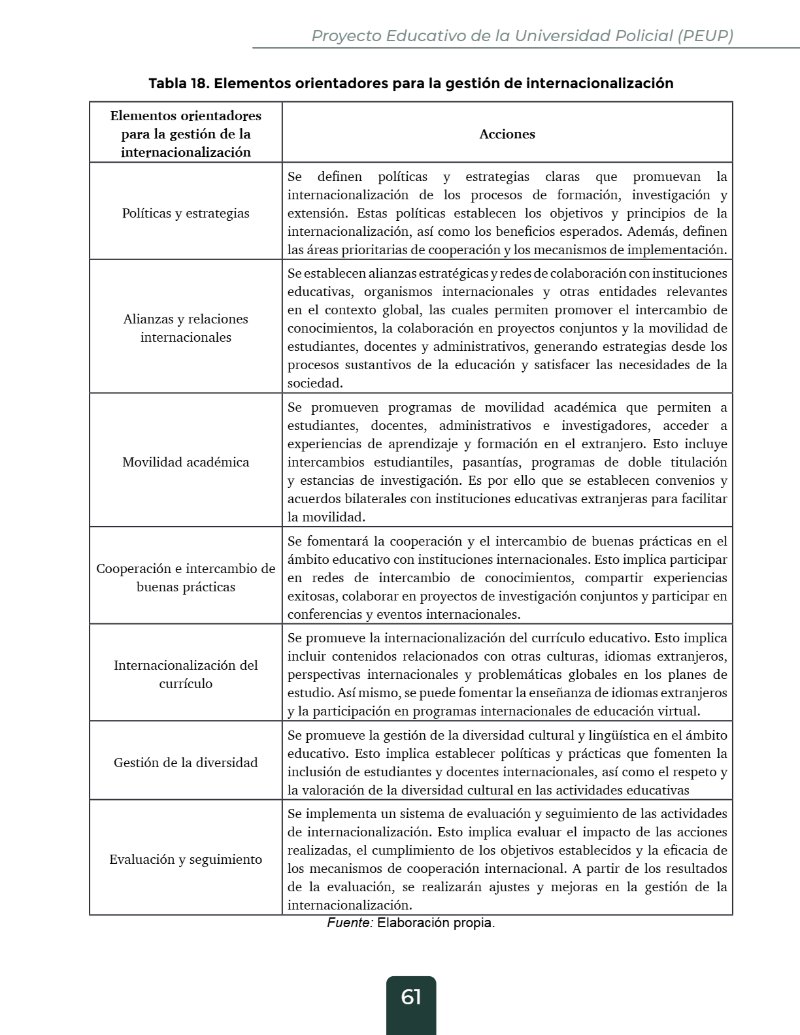 Proyecto Educativo de la Universidad Policial (PEUP)

Tabla 18. Elementos orientadores para la gestión de internacionalización

| Elementos orientadores para la gestión de la internacionalización | Acciones |
|---|---|
| Políticas y estrategias | Se definen políticas y estrategias claras que promuevan la internacionalización de los procesos de formación, investigación y extensión. Estas políticas establecen los objetivos y principios de la internacionalización, así como los beneficios esperados. Además, definen las áreas prioritarias de cooperación y los mecanismos de implementación. |
| Alianzas y relaciones internacionales | Se establecen alianzas estratégicas y redes de colaboración con instituciones educativas, organismos internacionales y otras entidades relevantes en el contexto global, las cuales permiten promover el intercambio de conocimientos, la colaboración en proyectos conjuntos y la movilidad de estudiantes, docentes y administrativos, generando estrategias desde los procesos sustantivos de la educación y satisfacer las necesidades de la sociedad. |
| Movilidad académica | Se promueven programas de movilidad académica que permiten a estudiantes, docentes, administrativos e investigadores, acceder a experiencias de aprendizaje y formación en el extranjero. Esto incluye intercambios estudiantiles, pasantías, programas de doble titulación y estancias de investigación. Es por ello que se establecen convenios y acuerdos bilaterales con instituciones educativas extranjeras para facilitar la movilidad. |
| Cooperación e intercambio de buenas prácticas | Se fomentará la cooperación y el intercambio de buenas prácticas en el ámbito educativo con instituciones internacionales. Esto implica participar en redes de intercambio de conocimientos, compartir experiencias exitosas, colaborar en proyectos de investigación conjuntos y participar en conferencias y eventos internacionales. |
| Internacionalización del currículo | Se promueve la internacionalización del currículo educativo. Esto implica incluir contenidos relacionados con otras culturas, idiomas extranjeros, perspectivas internacionales y problemáticas globales en los planes de estudio. Así mismo, se puede fomentar la enseñanza de idiomas extranjeros y la participación en programas internacionales de educación virtual. |
| Gestión de la diversidad | Se promueve la gestión de la diversidad cultural y lingüística en el ámbito educativo. Esto implica establecer políticas y prácticas que fomenten la inclusión de estudiantes y docentes internacionales, así como el respeto y la valoración de la diversidad cultural en las actividades educativas |
| Evaluación y seguimiento | Se implementa un sistema de evaluación y seguimiento de las actividades de internacionalización. Esto implica evaluar el impacto de las acciones realizadas, el cumplimiento de los objetivos establecidos y la eficacia de los mecanismos de cooperación internacional. A partir de los resultados de la evaluación, se realizarán ajustes y mejoras en la gestión de la internacionalización. |

Fuente: Elaboración propia.

61